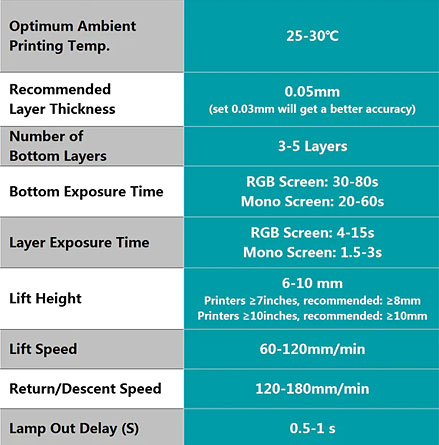 | | |
|---|---|
| Optimum Ambient Printing Temp. | 25-30℃ |
| Recommended Layer Thickness | 0.05mm (set 0.03mm will get a better accuracy) |
| Number of Bottom Layers | 3-5 Layers |
| Bottom Exposure Time | RGB Screen: 30-80s Mono Screen: 20-60s |
| Layer Exposure Time | RGB Screen: 4-15s Mono Screen: 1.5-3s |
| Lift Height | 6-10 mm Printers ≥7inches, recommended: ≥8mm Printers ≥10inches, recommended: ≥10mm |
| Lift Speed | 60-120mm/min |
| Return/Descent Speed | 120-180mm/min |
| Lamp Out Delay (S) | 0.5-1 s |